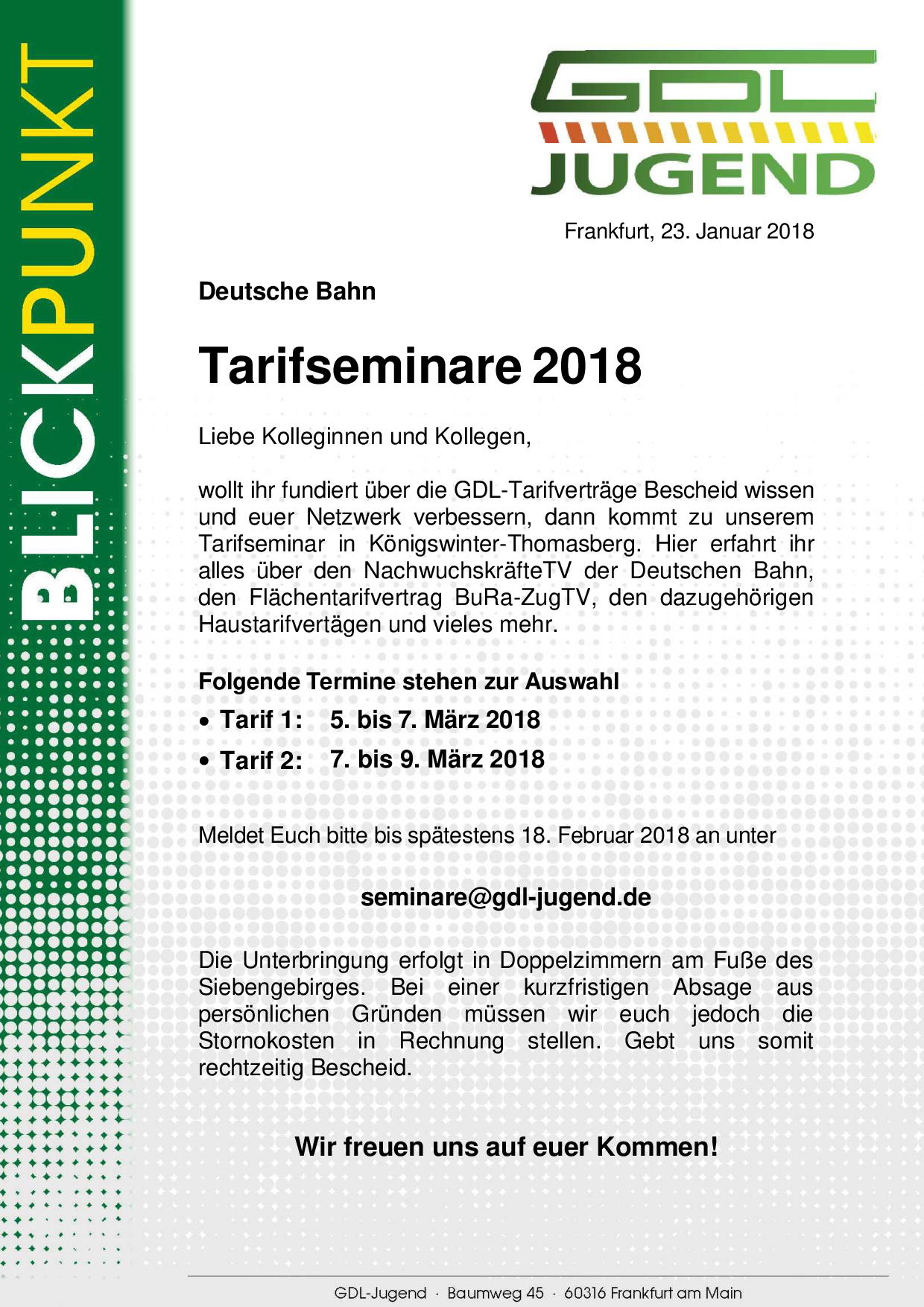 BLICKPUNKT

GDL JUGEND

Frankfurt, 23. Januar 2018

Deutsche Bahn

Tarifseminare 2018

Liebe Kolleginnen und Kollegen,

wollt ihr fundiert über die GDL-Tarifverträge Bescheid wissen und euer Netzwerk verbessern, dann kommt zu unserem Tarifseminar in Königswinter-Thomasberg. Hier erfahrt ihr alles über den NachwuchskräfteTV der Deutschen Bahn, den Flächentarifvertrag BuRa-ZugTV, den dazugehörigen Haustarifvertägen und vieles mehr.

Folgende Termine stehen zur Auswahl

• Tarif 1: 5. bis 7. März 2018

• Tarif 2: 7. bis 9. März 2018

Meldet Euch bitte bis spätestens 18. Februar 2018 an unter

seminare@gdl-jugend.de

Die Unterbringung erfolgt in Doppelzimmern am Fuße des Siebengebirges. Bei einer kurzfristigen Absage aus persönlichen Gründen müssen wir euch jedoch die Stornokosten in Rechnung stellen. Gebt uns somit rechtzeitig Bescheid.

Wir freuen uns auf euer Kommen!

GDL-Jugend · Baumweg 45 · 60316 Frankfurt am Main